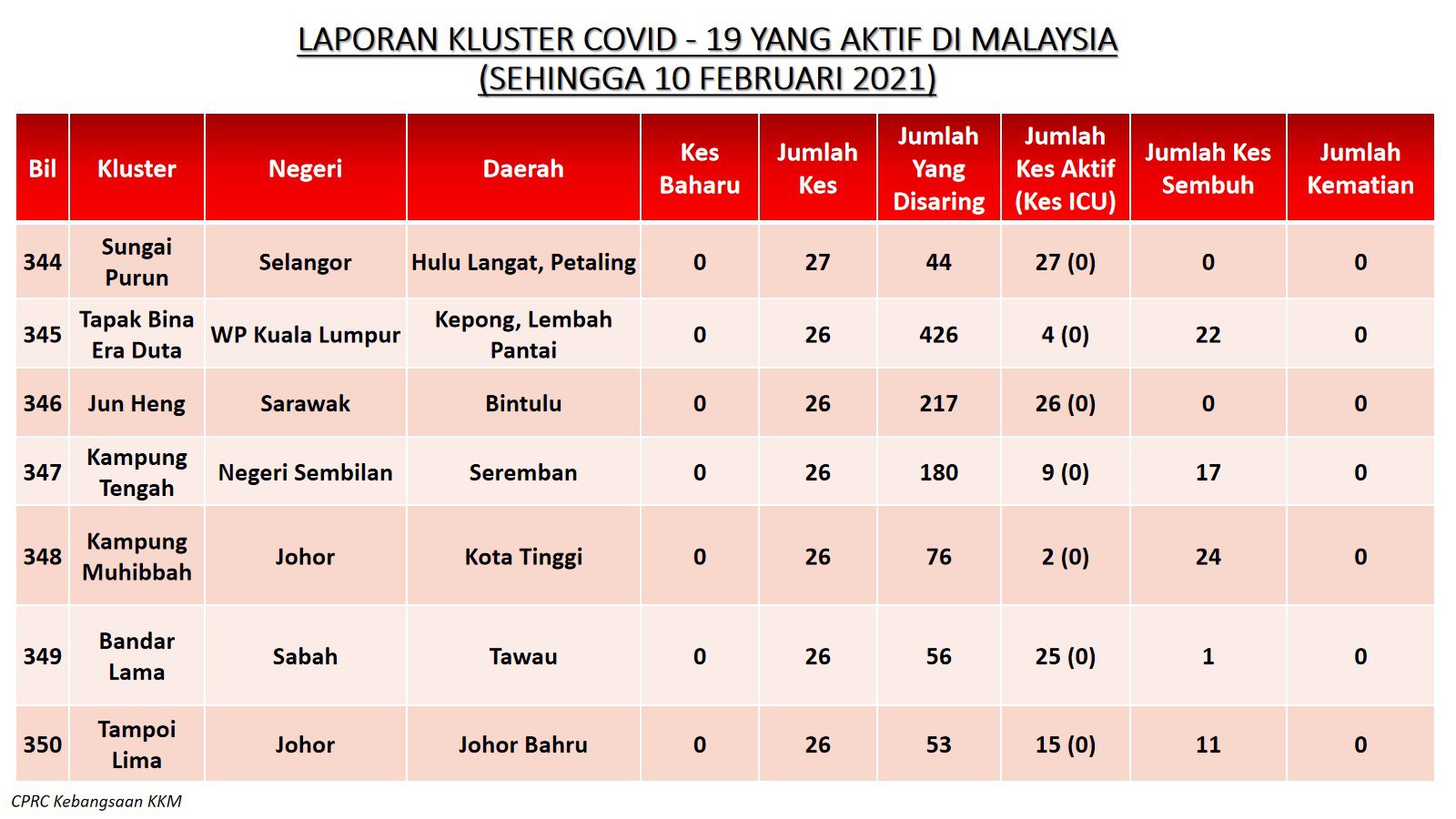 LAPORAN KLUSTER COVID - 19 YANG AKTIF DI MALAYSIA
(SEHINGGA 10 FEBRUARI 2021)

| Bil | Kluster | Negeri | Daerah | Kes Baharu | Jumlah Kes | Jumlah Yang Disaring | Jumlah Kes Aktif (Kes ICU) | Jumlah Kes Sembuh | Jumlah Kematian |
|---|---|---|---|---|---|---|---|---|---|
| 344 | Sungai Purun | Selangor | Hulu Langat, Petaling | 0 | 27 | 44 | 27 (0) | 0 | 0 |
| 345 | Tapak Bina Era Duta | WP Kuala Lumpur | Kepong, Lembah Pantai | 0 | 26 | 426 | 4 (0) | 22 | 0 |
| 346 | Jun Heng | Sarawak | Bintulu | 0 | 26 | 217 | 26 (0) | 0 | 0 |
| 347 | Kampung Tengah | Negeri Sembilan | Seremban | 0 | 26 | 180 | 9 (0) | 17 | 0 |
| 348 | Kampung Muhibbah | Johor | Kota Tinggi | 0 | 26 | 76 | 2 (0) | 24 | 0 |
| 349 | Bandar Lama | Sabah | Tawau | 0 | 26 | 56 | 25 (0) | 1 | 0 |
| 350 | Tampoi Lima | Johor | Johor Bahru | 0 | 26 | 53 | 15 (0) | 11 | 0 |

CPRC Kebangsaan KKM